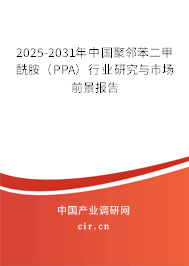 2025-2031年中国聚邻苯二甲酰胺（PPA）行业研究与市场前景报告

中国产业调研网

cir.cn